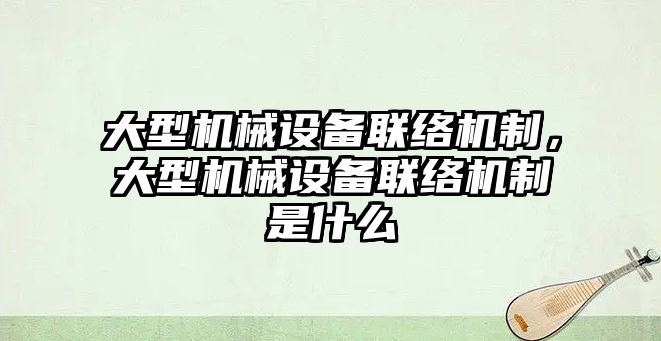 大型机械设备联络机制，大型机械设备联络机制是什么